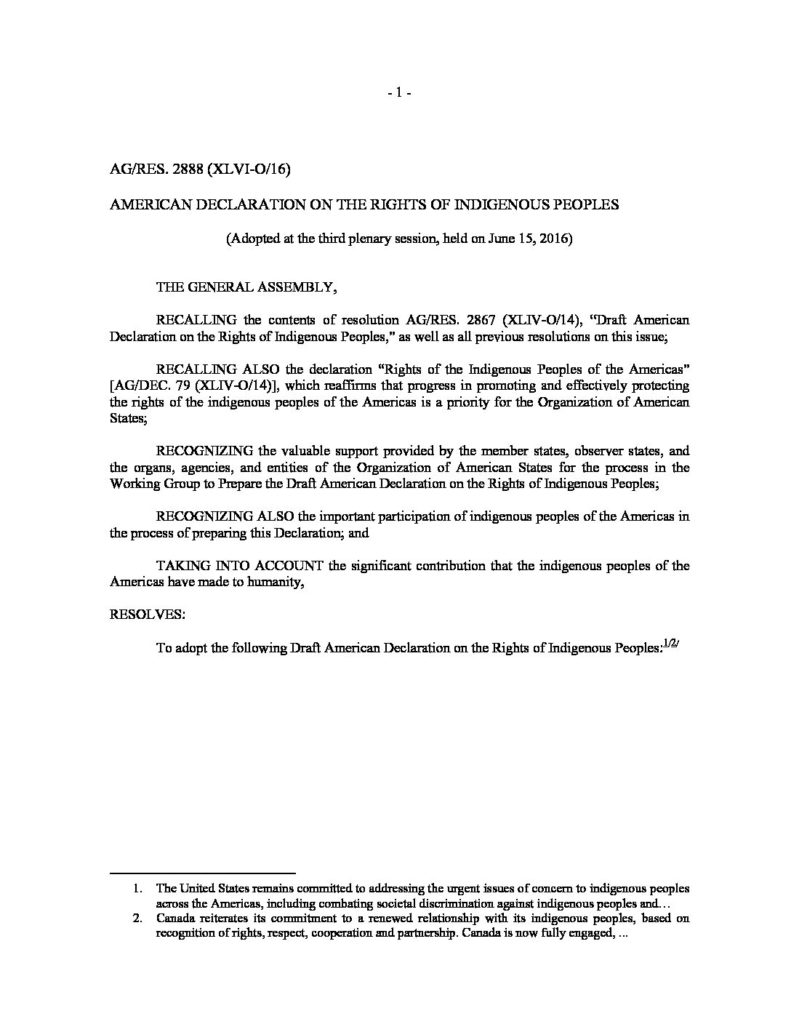 - 1 -

AG/RES. 2888 (XLVI-O/16)

AMERICAN DECLARATION ON THE RIGHTS OF INDIGENOUS PEOPLES

(Adopted at the third plenary session, held on June 15, 2016)

THE GENERAL ASSEMBLY,

RECALLING the contents of resolution AG/RES. 2867 (XLIV-O/14), "Draft American Declaration on the Rights of Indigenous Peoples," as well as all previous resolutions on this issue;

RECALLING ALSO the declaration "Rights of the Indigenous Peoples of the Americas" [AG/DEC. 79 (XLIV-O/14)], which reaffirms that progress in promoting and effectively protecting the rights of the indigenous peoples of the Americas is a priority for the Organization of American States;

RECOGNIZING the valuable support provided by the member states, observer states, and the organs, agencies, and entities of the Organization of American States for the process in the Working Group to Prepare the Draft American Declaration on the Rights of Indigenous Peoples;

RECOGNIZING ALSO the important participation of indigenous peoples of the Americas in the process of preparing this Declaration; and

TAKING INTO ACCOUNT the significant contribution that the indigenous peoples of the Americas have made to humanity,

RESOLVES:

To adopt the following Draft American Declaration on the Rights of Indigenous Peoples:$^{1/2/}$

1. The United States remains committed to addressing the urgent issues of concern to indigenous peoples across the Americas, including combating societal discrimination against indigenous peoples and…
2. Canada reiterates its commitment to a renewed relationship with its indigenous peoples, based on recognition of rights, respect, cooperation and partnership. Canada is now fully engaged, …